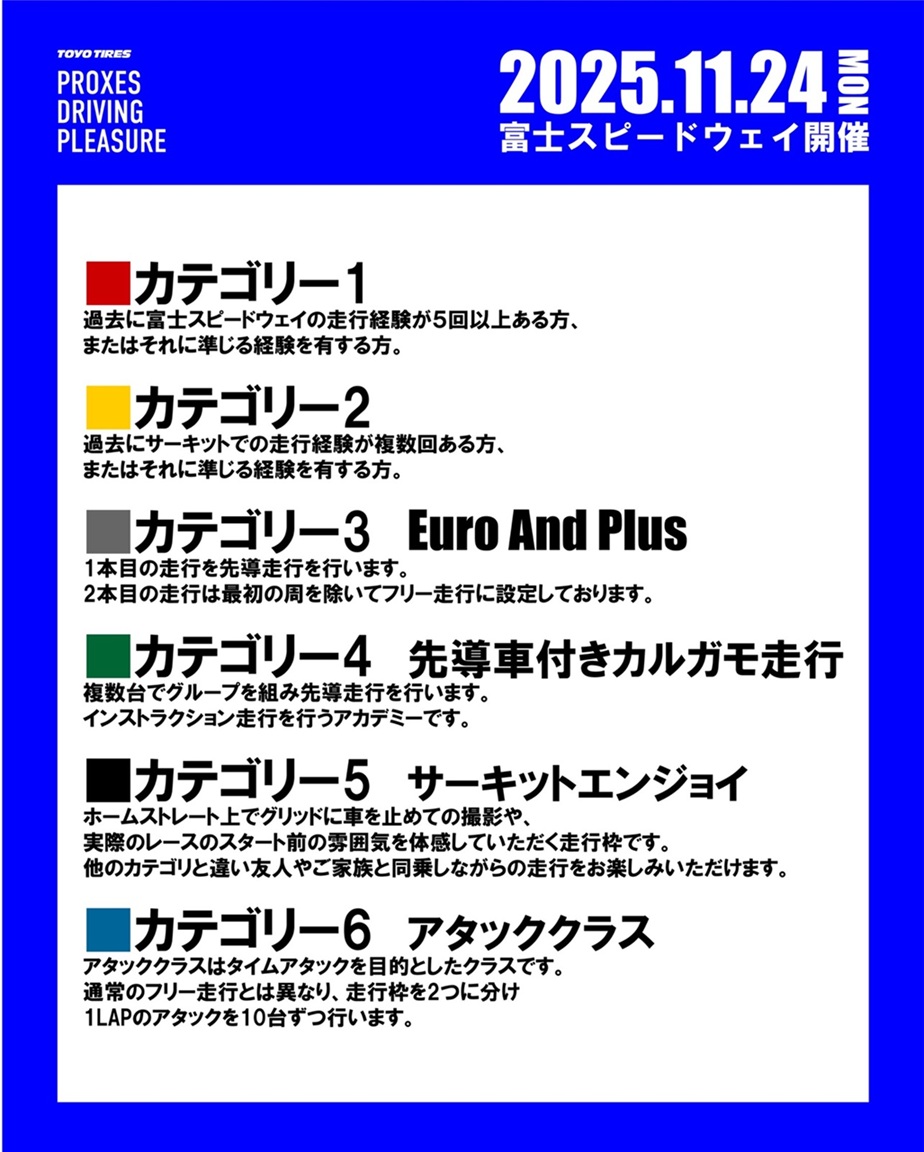 TOYO TIRES
PROXES
DRIVING
PLEASURE

2025.11.24 MON
富士スピードウェイ開催

■カテゴリー1
過去に富士スピードウェイの走行経験が5回以上ある方、
またはそれに準じる経験を有する方。

■カテゴリー2
過去にサーキットでの走行経験が複数回ある方、
またはそれに準じる経験を有する方。

■カテゴリー3 Euro And Plus
1本目の走行を先導走行を行います。
2本目の走行は最初の周を除いてフリー走行に設定しております。

■カテゴリー4 先導車付きカルガモ走行
複数台でグループを組み先導走行を行います。
インストラクション走行を行うアカデミーです。

■カテゴリー5 サーキットエンジョイ
ホームストレート上でグリッドに車を止めての撮影や、
実際のレースのスタート前の雰囲気を体感していただく走行枠です。
他のカテゴリと違い友人やご家族と同乗しながらの走行をお楽しみいただけます。

■カテゴリー6 アタッククラス
アタッククラスはタイムアタックを目的としたクラスです。
通常のフリー走行とは異なり、走行枠を2つに分け
1LAPのアタックを10台ずつ行います。